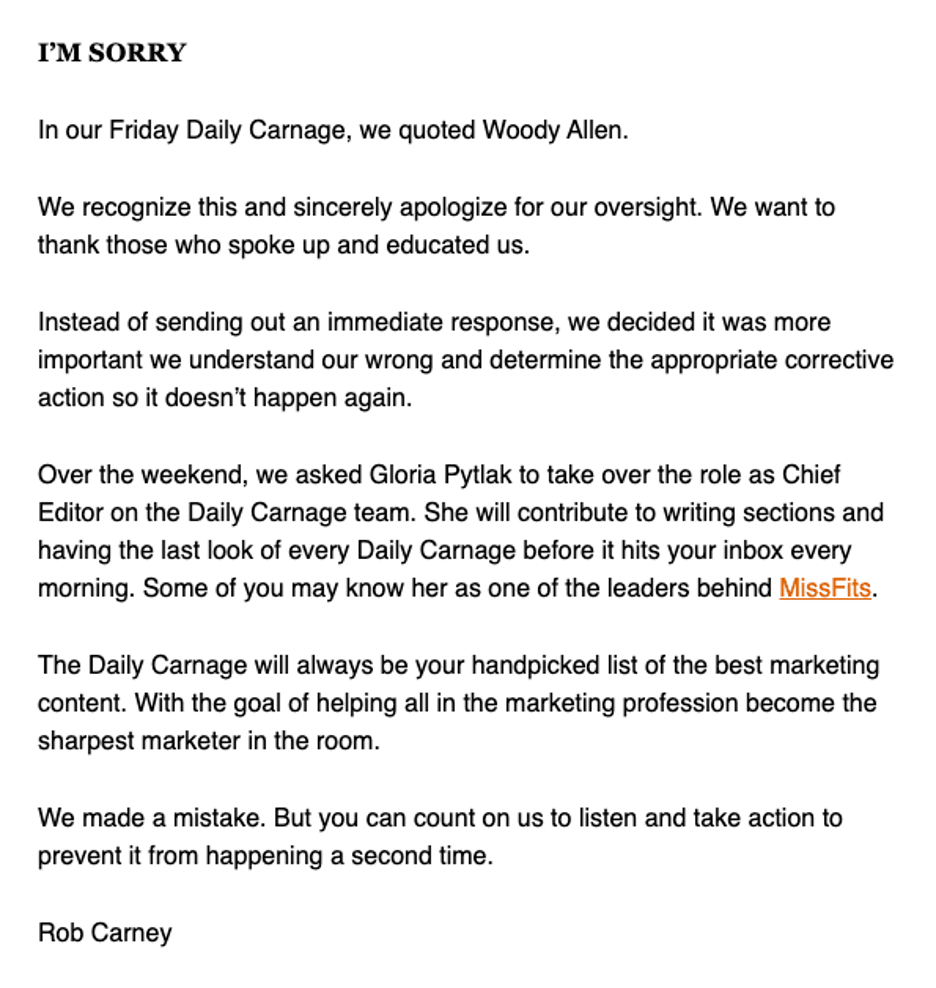 I'M SORRY

In our Friday Daily Carnage, we quoted Woody Allen.

We recognize this and sincerely apologize for our oversight. We want to thank those who spoke up and educated us.

Instead of sending out an immediate response, we decided it was more important we understand our wrong and determine the appropriate corrective action so it doesn't happen again.

Over the weekend, we asked Gloria Pytlak to take over the role as Chief Editor on the Daily Carnage team. She will contribute to writing sections and having the last look of every Daily Carnage before it hits your inbox every morning. Some of you may know her as one of the leaders behind MissFits.

The Daily Carnage will always be your handpicked list of the best marketing content. With the goal of helping all in the marketing profession become the sharpest marketer in the room.

We made a mistake. But you can count on us to listen and take action to prevent it from happening a second time.

Rob Carney